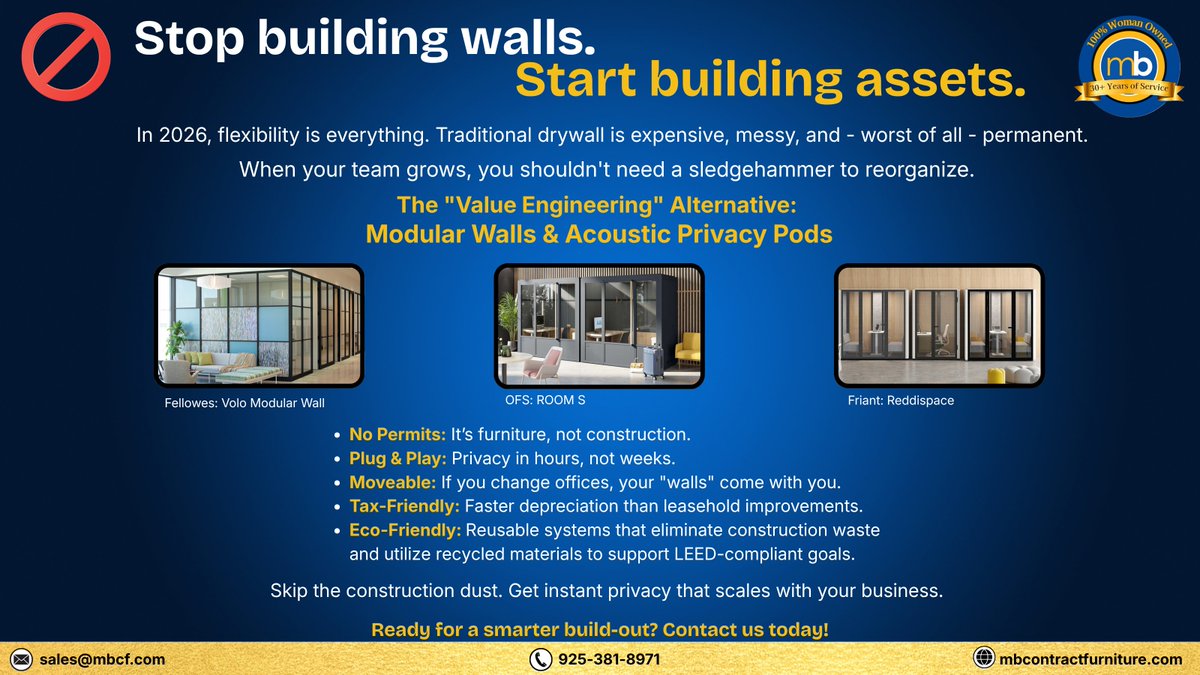 Stop building walls.
Start building assets.

100% Woman Owned
mb
30+ Years of Service

In 2026, flexibility is everything. Traditional drywall is expensive, messy, and - worst of all - permanent. When your team grows, you shouldn't need a sledgehammer to reorganize.

The "Value Engineering" Alternative:
Modular Walls & Acoustic Privacy Pods

Fellowes: Volo Modular Wall

OFS: ROOM S

Friant: Reddispace

- No Permits: It's furniture, not construction.
- Plug & Play: Privacy in hours, not weeks.
- Moveable: If you change offices, your "walls" come with you.
- Tax-Friendly: Faster depreciation than leasehold improvements.
- Eco-Friendly: Reusable systems that eliminate construction waste and utilize recycled materials to support LEED-compliant goals.

Skip the construction dust. Get instant privacy that scales with your business.

Ready for a smarter build-out? Contact us today!

sales@mbcf.com

925-381-8971

mbcontractfurniture.com